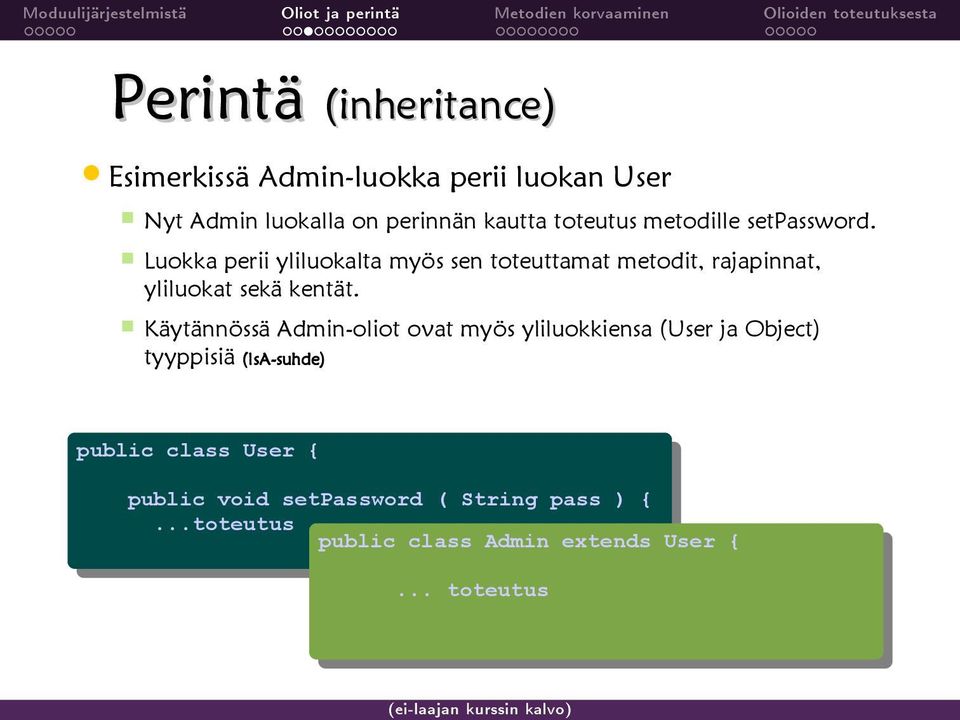 Moduulijärjestelmistä Oliot ja perintä Metodien korvaaminen Olioiden toteutuksesta

Perintä (inheritance)

Esimerkissä Admin-luokka perii luokan User

Nyt Admin luokalla on perinnän kautta toteutus metodille setPassword.

Luokka perii yliluokalta myös sen toteuttamat metodit, rajapinnat, yliluokat sekä kentät.

Käytännössä Admin-oliot ovat myös yliluokkiensa (User ja Object) tyyppisiä (IsA-suhde)

public class User {

public void setPassword ( String pass ) {
...toteutus

public class Admin extends User {

... toteutus

(ei-laajan kurssin kalvo)